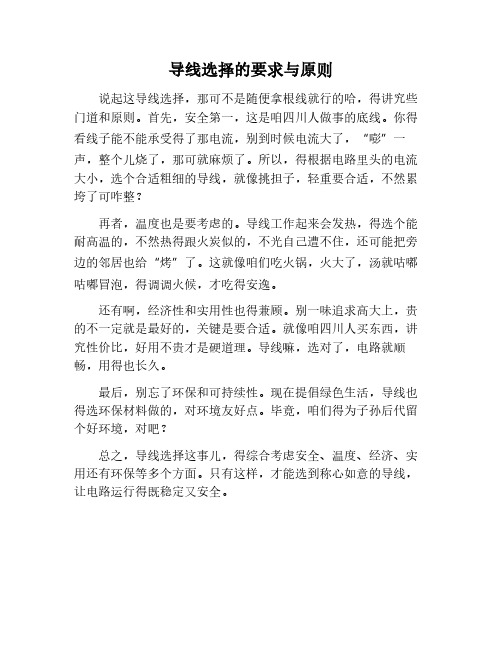 导线选择的要求与原则

说起这导线选择，那可不是随便拿根线就行的哈，得讲究些门道和原则。首先，安全第一，这是咱四川人做事的底线。你得看线子能不能承受得了那电流，别到时候电流大了，“嘭”一声，整个儿烧了，那可就麻烦了。所以，得根据电路里头的电流大小，选个合适粗细的导线，就像挑担子，轻重要合适，不然累垮了可咋整？

再者，温度也是要考虑的。导线工作起来会发热，得选个能耐高温的，不然热得跟火炭似的，不光自己遭不住，还可能把旁边的邻居也给“烤”了。这就像咱们吃火锅，火大了，汤就咕嘟咕嘟冒泡，得调调火候，才吃得安逸。

还有啊，经济性和实用性也得兼顾。别一味追求高大上，贵的不一定就是最好的，关键是要合适。就像咱四川人买东西，讲究性价比，好用不贵才是硬道理。导线嘛，选对了，电路就顺畅，用得也长久。

最后，别忘了环保和可持续性。现在提倡绿色生活，导线也得选环保材料做的，对环境友好点。毕竟，咱们得为子孙后代留个好环境，对吧？

总之，导线选择这事儿，得综合考虑安全、温度、经济、实用还有环保等多个方面。只有这样，才能选到称心如意的导线，让电路运行得既稳定又安全。